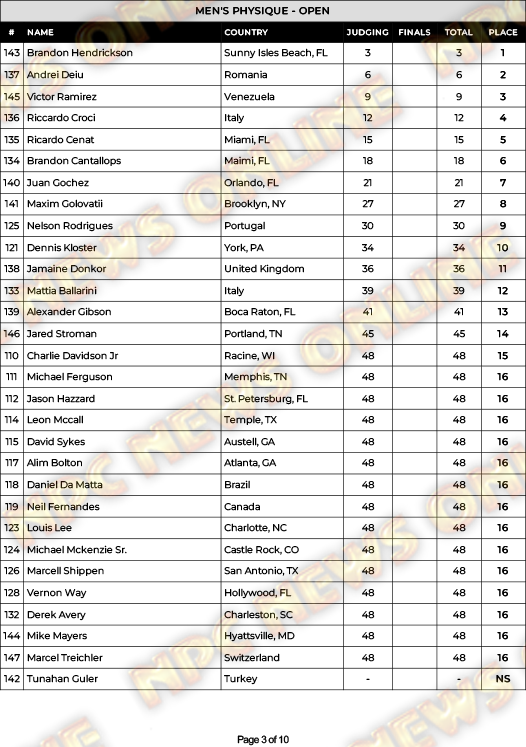 MEN'S PHYSIQUE - OPEN

| # | NAME | COUNTRY | JUDGING | FINALS | TOTAL | PLACE |
|---|---|---|---|---|---|---|
| 143 | Brandon Hendrickson | Sunny Isles Beach, FL | 3 | | 3 | 1 |
| 137 | Andrei Deiu | Romania | 6 | | 6 | 2 |
| 145 | Victor Ramirez | Venezuela | 9 | | 9 | 3 |
| 136 | Riccardo Croci | Italy | 12 | | 12 | 4 |
| 135 | Ricardo Cenat | Miami, FL | 15 | | 15 | 5 |
| 134 | Brandon Cantallops | Maimi, FL | 18 | | 18 | 6 |
| 140 | Juan Gochez | Orlando, FL | 21 | | 21 | 7 |
| 141 | Maxim Golovatii | Brooklyn, NY | 27 | | 27 | 8 |
| 125 | Nelson Rodrigues | Portugal | 30 | | 30 | 9 |
| 121 | Dennis Kloster | York, PA | 34 | | 34 | 10 |
| 138 | Jamaine Donkor | United Kingdom | 36 | | 36 | 11 |
| 133 | Mattia Ballarini | Italy | 39 | | 39 | 12 |
| 139 | Alexander Gibson | Boca Raton, FL | 41 | | 41 | 13 |
| 146 | Jared Stroman | Portland, TN | 45 | | 45 | 14 |
| 110 | Charlie Davidson Jr | Racine, WI | 48 | | 48 | 15 |
| 111 | Michael Ferguson | Memphis, TN | 48 | | 48 | 16 |
| 112 | Jason Hazzard | St. Petersburg, FL | 48 | | 48 | 16 |
| 114 | Leon Mccall | Temple, TX | 48 | | 48 | 16 |
| 115 | David Sykes | Austell, GA | 48 | | 48 | 16 |
| 117 | Alim Bolton | Atlanta, GA | 48 | | 48 | 16 |
| 118 | Daniel Da Matta | Brazil | 48 | | 48 | 16 |
| 119 | Neil Fernandes | Canada | 48 | | 48 | 16 |
| 123 | Louis Lee | Charlotte, NC | 48 | | 48 | 16 |
| 124 | Michael Mckenzie Sr. | Castle Rock, CO | 48 | | 48 | 16 |
| 126 | Marcell Shippen | San Antonio, TX | 48 | | 48 | 16 |
| 128 | Vernon Way | Hollywood, FL | 48 | | 48 | 16 |
| 132 | Derek Avery | Charleston, SC | 48 | | 48 | 16 |
| 144 | Mike Mayers | Hyattsville, MD | 48 | | 48 | 16 |
| 147 | Marcel Treichler | Switzerland | 48 | | 48 | 16 |
| 142 | Tunahan Guler | Turkey | - | | - | NS |

Page 3 of 10

NPC NEWS ONLINE